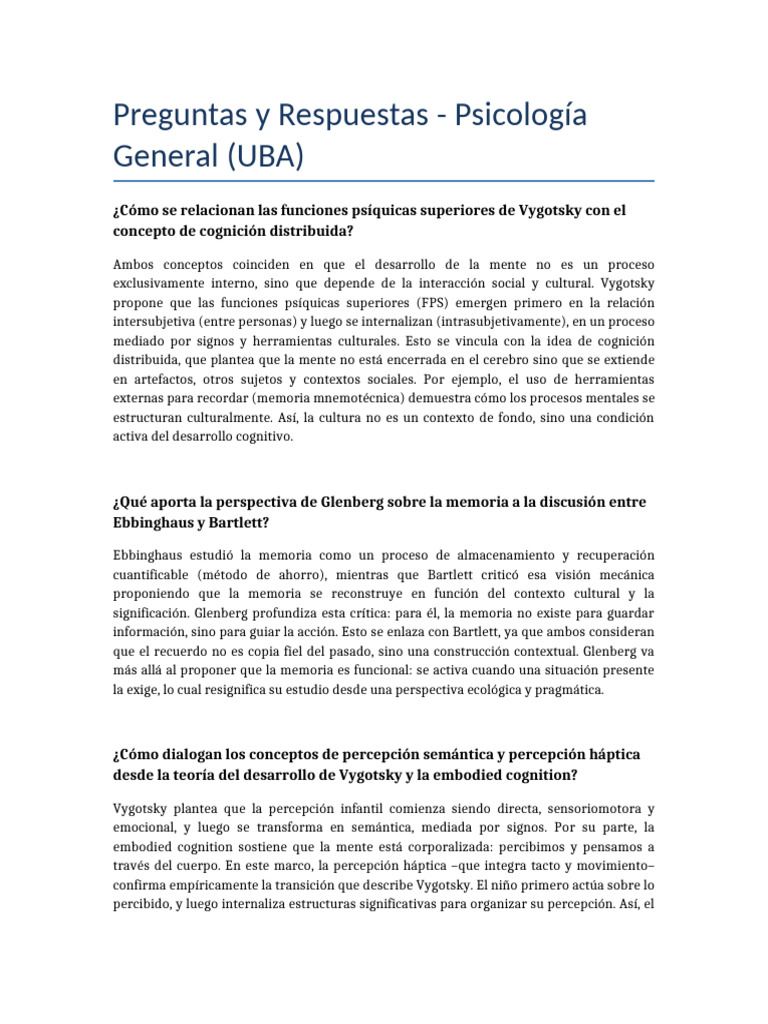 Preguntas y Respuestas - Psicología General (UBA)

¿Cómo se relacionan las funciones psíquicas superiores de Vygotsky con el concepto de cognición distribuida?

Ambos conceptos coinciden en que el desarrollo de la mente no es un proceso exclusivamente interno, sino que depende de la interacción social y cultural. Vygotsky propone que las funciones psíquicas superiores (FPS) emergen primero en la relación intersubjetiva (entre personas) y luego se internalizan (intrasubjetivamente), en un proceso mediado por signos y herramientas culturales. Esto se vincula con la idea de cognición distribuida, que plantea que la mente no está encerrada en el cerebro sino que se extiende en artefactos, otros sujetos y contextos sociales. Por ejemplo, el uso de herramientas externas para recordar (memoria mnemotécnica) demuestra cómo los procesos mentales se estructuran culturalmente. Así, la cultura no es un contexto de fondo, sino una condición activa del desarrollo cognitivo.

¿Qué aporta la perspectiva de Glenberg sobre la memoria a la discusión entre Ebbinghaus y Bartlett?

Ebbinghaus estudió la memoria como un proceso de almacenamiento y recuperación cuantificable (método de ahorro), mientras que Bartlett criticó esa visión mecánica proponiendo que la memoria se reconstruye en función del contexto cultural y la significación. Glenberg profundiza esta crítica: para él, la memoria no existe para guardar información, sino para guiar la acción. Esto se enlaza con Bartlett, ya que ambos consideran que el recuerdo no es copia fiel del pasado, sino una construcción contextual. Glenberg va más allá al proponer que la memoria es funcional: se activa cuando una situación presente la exige, lo cual resignifica su estudio desde una perspectiva ecológica y pragmática.

¿Cómo dialogan los conceptos de percepción semántica y percepción háptica desde la teoría del desarrollo de Vygotsky y la embodied cognition?

Vygotsky plantea que la percepción infantil comienza siendo directa, sensoriomotora y emocional, y luego se transforma en semántica, mediada por signos. Por su parte, la embodied cognition sostiene que la mente está corporalizada: percibimos y pensamos a través del cuerpo. En este marco, la percepción háptica –que integra tacto y movimiento– confirma empíricamente la transición que describe Vygotsky. El niño primero actúa sobre lo percibido, y luego internaliza estructuras significativas para organizar su percepción. Así, el